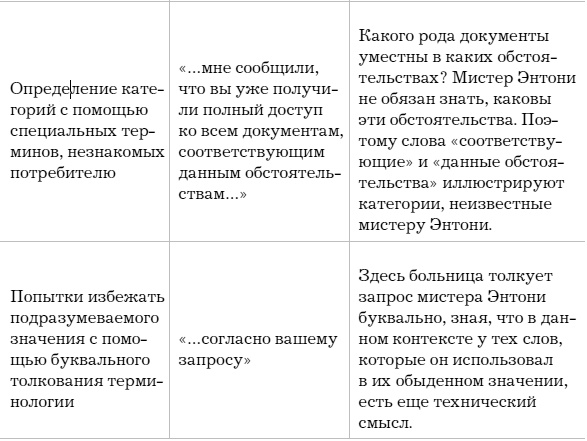 | | | |
|---|---|---|
| Определение категорий с помощью специальных терминов, незнакомых потребителю | «...мне сообщили, что вы уже получили полный доступ ко всем документам, соответствующим данным обстоятельствам...» | Какого рода документы уместны в каких обстоятельствах? Мистер Энтони не обязан знать, каковы эти обстоятельства. Поэтому слова «соответствующие» и «данные обстоятельства» иллюстрируют категории, неизвестные мистеру Энтони. |
| Попытки избежать подразумеваемого значения с помощью буквального толкования терминологии | «...согласно вашему запросу» | Здесь больница толкует запрос мистера Энтони буквально, зная, что в данном контексте у тех слов, которые он использовал в их обыденном значении, есть еще технический смысл. |